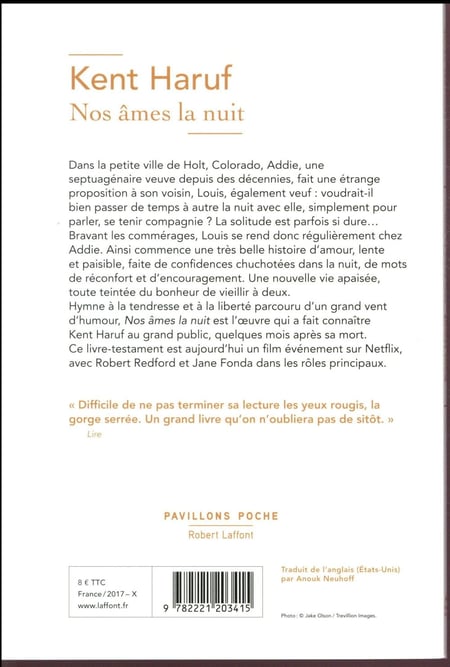 Kent Haruf
Nos âmes la nuit

Dans la petite ville de Holt, Colorado, Addie, une septuagénaire veuve depuis des décennies, fait une étrange proposition à son voisin, Louis, également veuf : voudrait-il bien passer de temps à autre la nuit avec elle, simplement pour parler, se tenir compagnie ? La solitude est parfois si dure… Bravant les commérages, Louis se rend donc régulièrement chez Addie. Ainsi commence une très belle histoire d'amour, lente et paisible, faite de confidences chuchotées dans la nuit, de mots de réconfort et d'encouragement. Une nouvelle vie apaisée, toute teintée du bonheur de vieillir à deux.
Hymne à la tendresse et à la liberté parcouru d'un grand vent d'humour, Nos âmes la nuit est l'œuvre qui a fait connaître Kent Haruf au grand public, quelques mois après sa mort. Ce livre-testament est aujourd'hui un film événement sur Netflix, avec Robert Redford et Jane Fonda dans les rôles principaux.

« Difficile de ne pas terminer sa lecture les yeux rougis, la gorge serrée. Un grand livre qu'on n'oubliera pas de sitôt. »
Lire

PAVILLONS POCHE
Robert Laffont

8 € TTC
France / 2017 – X
www.laffont.fr

9 782221 203415

Traduit de l'anglais (États-Unis) par Anouk Neuhoff

Photo : © Jake Olson / Trevillion Images.